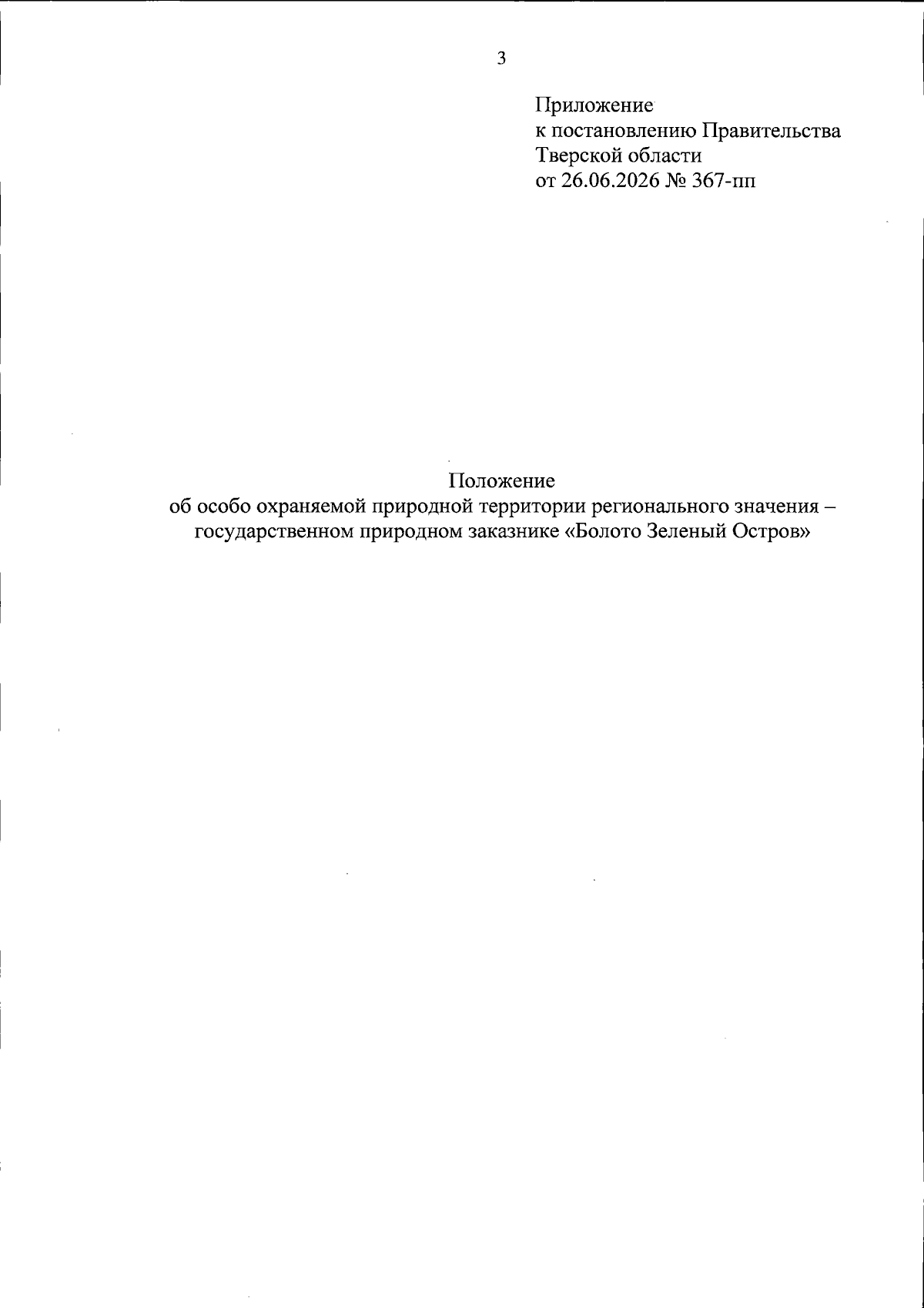 3

Приложение
к постановлению Правительства
Тверской области
от 26.06.2026 № 367-пп

Положение
об особо охраняемой природной территории регионального значения – государственном природном заказнике «Болото Зеленый Остров»